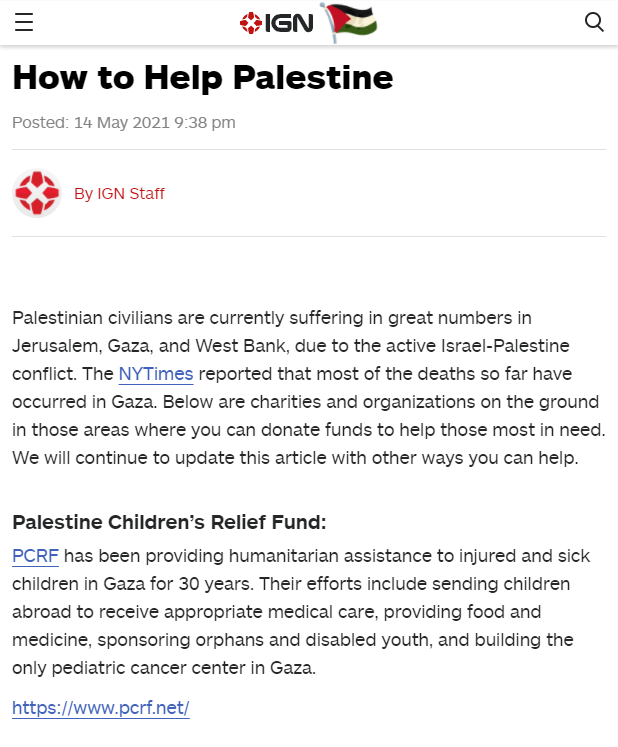 IGN

How to Help Palestine

Posted: 14 May 2021 9:38 pm

By IGN Staff

Palestinian civilians are currently suffering in great numbers in Jerusalem, Gaza, and West Bank, due to the active Israel-Palestine conflict. The NYTimes reported that most of the deaths so far have occurred in Gaza. Below are charities and organizations on the ground in those areas where you can donate funds to help those most in need. We will continue to update this article with other ways you can help.

Palestine Children's Relief Fund:

PCRF has been providing humanitarian assistance to injured and sick children in Gaza for 30 years. Their efforts include sending children abroad to receive appropriate medical care, providing food and medicine, sponsoring orphans and disabled youth, and building the only pediatric cancer center in Gaza.

https://www.pcrf.net/